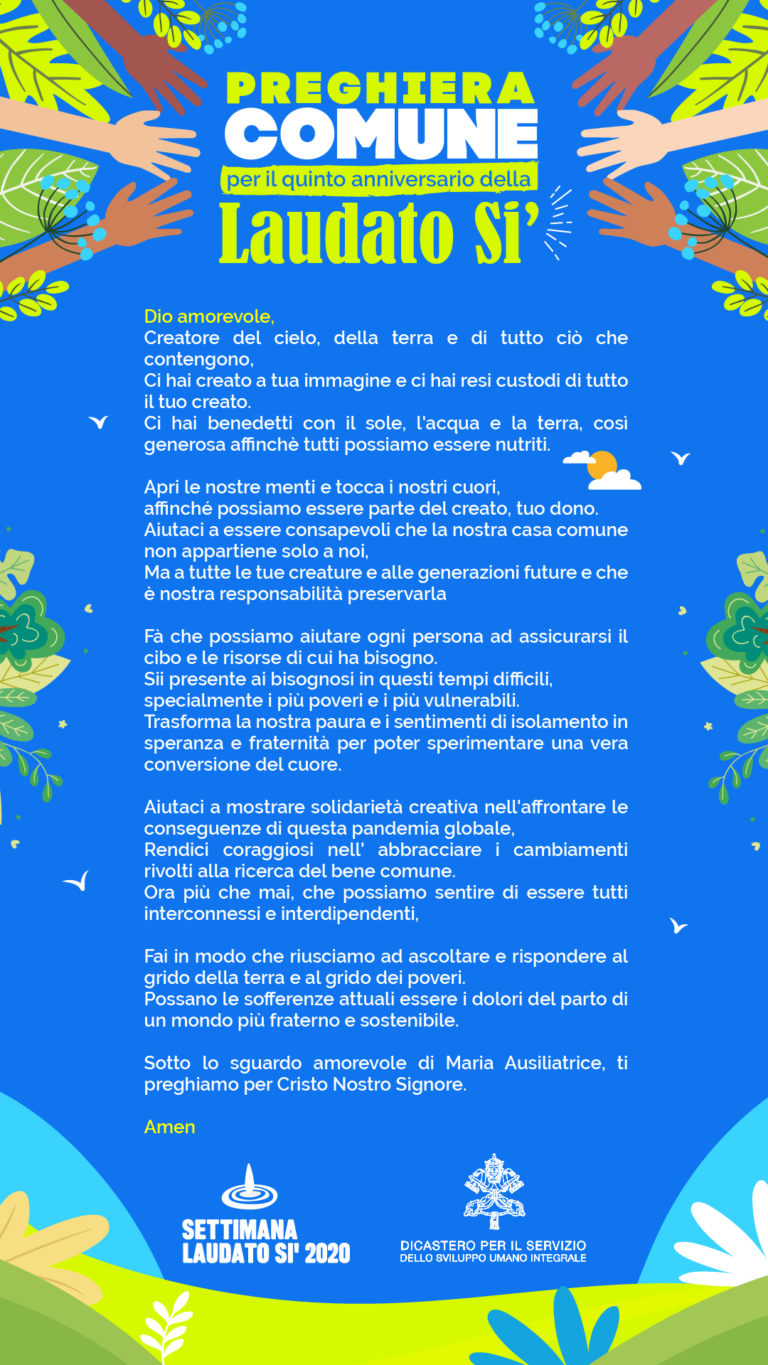 PREGHIERA
COMUNE
per il quinto anniversario della
Laudato Si'

Dio amorevole,
Creatore del cielo, della terra e di tutto ciò che contengono,
Ci hai creato a tua immagine e ci hai resi custodi di tutto il tuo creato.
Ci hai benedetti con il sole, l'acqua e la terra, così generosa affinchè tutti possiamo essere nutriti.

Apri le nostre menti e tocca i nostri cuori,
affinché possiamo essere parte del creato, tuo dono.
Aiutaci a essere consapevoli che la nostra casa comune non appartiene solo a noi,
Ma a tutte le tue creature e alle generazioni future e che è nostra responsabilità preservarla

Fà che possiamo aiutare ogni persona ad assicurarsi il cibo e le risorse di cui ha bisogno.
Sii presente ai bisognosi in questi tempi difficili, specialmente i più poveri e i più vulnerabili.
Trasforma la nostra paura e i sentimenti di isolamento in speranza e fraternità per poter sperimentare una vera conversione del cuore.

Aiutaci a mostrare solidarietà creativa nell'affrontare le conseguenze di questa pandemia globale,
Rendici coraggiosi nell' abbracciare i cambiamenti rivolti alla ricerca del bene comune.
Ora più che mai, che possiamo sentire di essere tutti interconnessi e interdipendenti,

Fai in modo che riusciamo ad ascoltare e rispondere al grido della terra e al grido dei poveri.
Possano le sofferenze attuali essere i dolori del parto di un mondo più fraterno e sostenibile.

Sotto lo sguardo amorevole di Maria Ausiliatrice, ti preghiamo per Cristo Nostro Signore.

Amen

SETTIMANA
LAUDATO SI' 2020

DICASTERO PER IL SERVIZIO
DELLO SVILUPPO UMANO INTEGRALE